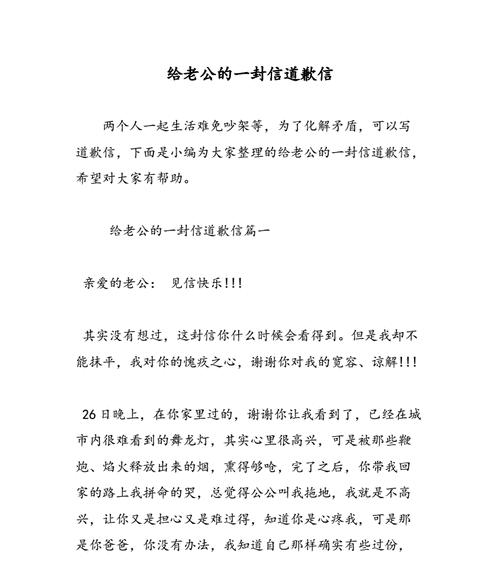 给老公的一封信道歉信

两个人一起生活难免吵架等，为了化解矛盾，可以写道歉信，下面是小编为大家整理的给老公的一封信道歉信，希望对大家有帮助。

给老公的一封信道歉信篇一

亲爱的老公： 见信快乐!!!

其实没有想过，这封信你什么时候会看得到。但是我却不能抹平，我对你的愧疚之心，谢谢你对我的宽容、谅解!!!

26日晚上，在你家里过的，谢谢你让我看到了，已经在城市内很难看到的舞龙灯，其实心里很高兴，可是被那些鞭炮、焰火释放出来的烟，熏得够呛，完了之后，你带我回家的路上我拼命的哭，总觉得公公叫我拖地，我就是不高兴，让你又是担心又是难过得，知道你是心疼我，可是那是你爸爸，你没有办法，我知道自己那样确实有些过份，